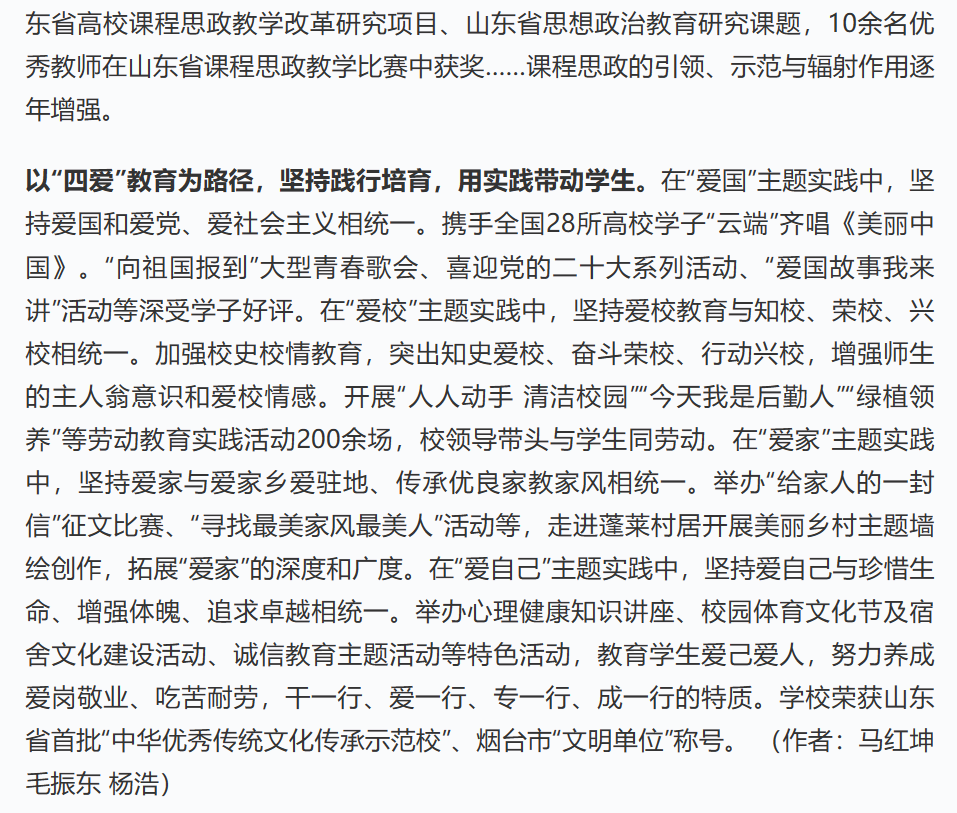 东省高校课程思政教学改革研究项目、山东省思想政治教育研究课题，10余名优秀教师在山东省课程思政教学比赛中获奖......课程思政的引领、示范与辐射作用逐年增强。

以“四爱”教育为路径，坚持践行培育，用实践带动学生。在“爱国”主题实践中，坚持爱国和爱党、爱社会主义相统一。携手全国28所高校学子“云端”齐唱《美丽中国》。“向祖国报到”大型青春歌会、喜迎党的二十大系列活动、“爱国故事我来讲”活动等深受学子好评。在“爱校”主题实践中，坚持爱校教育与知校、荣校、兴校相统一。加强校史校情教育，突出知史爱校、奋斗荣校、行动兴校，增强师生的主人翁意识和爱校情感。开展“人人动手 清洁校园”“今天我是后勤人”“绿植领养”等劳动教育实践活动200余场，校领导带头与学生同劳动。在“爱家”主题实践中，坚持爱家与爱家乡爱驻地、传承优良家教家风相统一。举办“给家人的一封信”征文比赛、“寻找最美家风最美人”活动等，走进蓬莱村居开展美丽乡村主题墙绘创作，拓展“爱家”的深度和广度。在“爱自己”主题实践中，坚持爱自己与珍惜生命、增强体魄、追求卓越相统一。举办心理健康知识讲座、校园体育文化节及宿舍文化建设活动、诚信教育主题活动等特色活动，教育学生爱己爱人，努力养成爱岗敬业、吃苦耐劳，干一行、爱一行、专一行、成一行的特质。学校荣获山东省首批“中华优秀传统文化传承示范校”、烟台市“文明单位”称号。 （作者：马红坤 毛振东 杨浩）